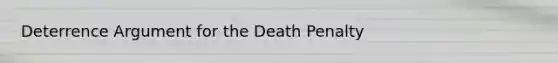 Deterrence Argument for the Death Penalty